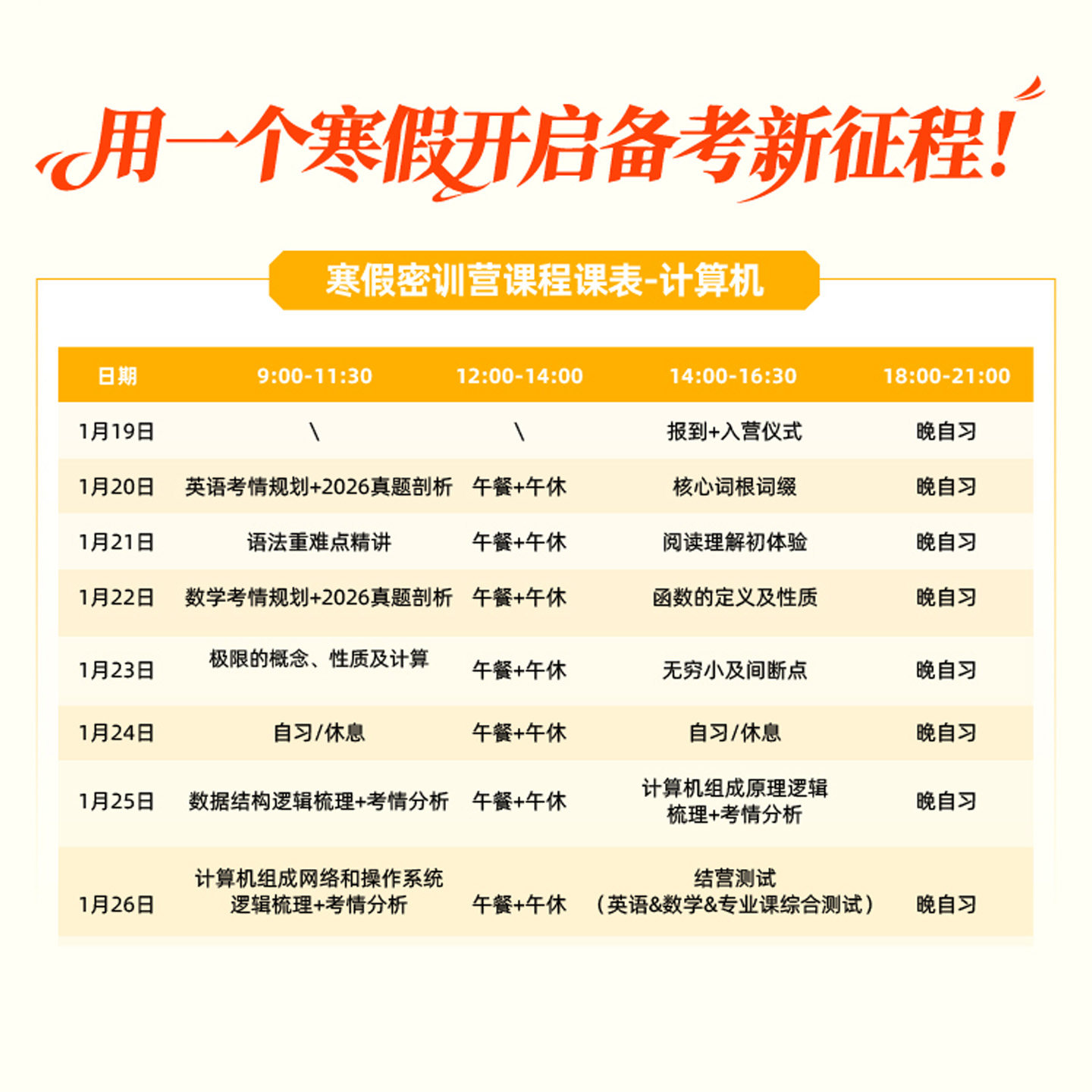 用一个寒假开启备考新征程!

寒假密训营课程课表-计算机

| 日期 | 9:00-11:30 | 12:00-14:00 | 14:00-16:30 | 18:00-21:00 |
|---|---|---|---|---|
| 1月19日 | \ | \ | 报到+入营仪式 | 晚自习 |
| 1月20日 | 英语考情规划+2026真题剖析 | 午餐+午休 | 核心词根词缀 | 晚自习 |
| 1月21日 | 语法重难点精讲 | 午餐+午休 | 阅读理解初体验 | 晚自习 |
| 1月22日 | 数学考情规划+2026真题剖析 | 午餐+午休 | 函数的定义及性质 | 晚自习 |
| 1月23日 | 极限的概念、性质及计算 | 午餐+午休 | 无穷小及间断点 | 晚自习 |
| 1月24日 | 自习/休息 | 午餐+午休 | 自习/休息 | 晚自习 |
| 1月25日 | 数据结构逻辑梳理+考情分析 | 午餐+午休 | 计算机组成原理逻辑梳理+考情分析 | 晚自习 |
| 1月26日 | 计算机组成网络和操作系统逻辑梳理+考情分析 | 午餐+午休 | 结营测试（英语&数学&专业课综合测试） | 晚自习 |